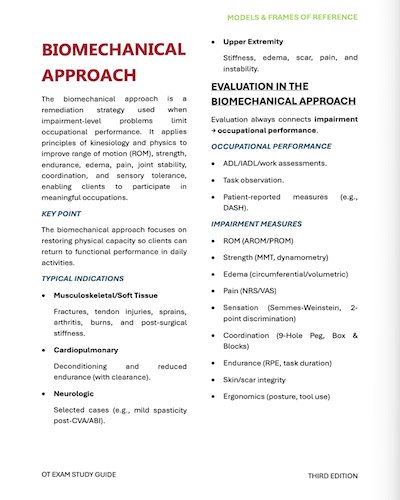 MODELS & FRAMES OF REFERENCE

BIOMECHANICAL APPROACH

The biomechanical approach is a remediation strategy used when impairment-level problems limit occupational performance. It applies principles of kinesiology and physics to improve range of motion (ROM), strength, endurance, edema, pain, joint stability, coordination, and sensory tolerance, enabling clients to participate in meaningful occupations.

KEY POINT

The biomechanical approach focuses on restoring physical capacity so clients can return to functional performance in daily activities.

TYPICAL INDICATIONS

• Musculoskeletal/Soft Tissue

Fractures, tendon injuries, sprains, arthritis, burns, and post-surgical stiffness.

• Cardiopulmonary

Deconditioning and reduced endurance (with clearance).

• Neurologic

Selected cases (e.g., mild spasticity post-CVA/ABI).

• Upper Extremity

Stiffness, edema, scar, pain, and instability.

EVALUATION IN THE BIOMECHANICAL APPROACH

Evaluation always connects impairment → occupational performance.

OCCUPATIONAL PERFORMANCE

• ADL/IADL/work assessments.

• Task observation.

• Patient-reported measures (e.g., DASH).

IMPAIRMENT MEASURES

• ROM (AROM/PROM)

• Strength (MMT, dynamometry)

• Edema (circumferential/volumetric)

• Pain (NRS/VAS)

• Sensation (Semmes-Weinstein, 2-point discrimination)

• Coordination (9-Hole Peg, Box & Blocks)

• Endurance (RPE, task duration)

• Skin/scar integrity

• Ergonomics (posture, tool use)

OT EXAM STUDY GUIDE

THIRD EDITION